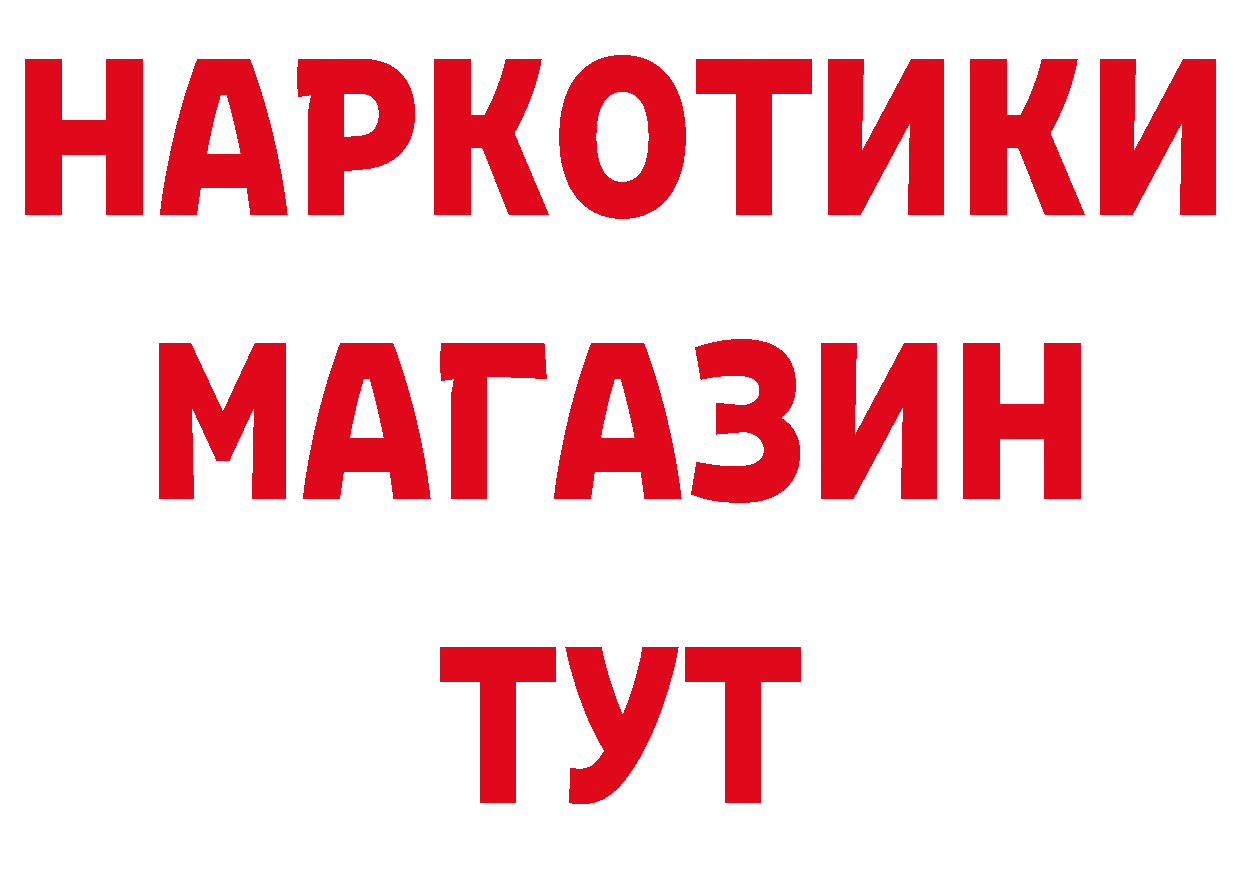 НАРКОТИКИ
МАГАЗИН
ТУТ